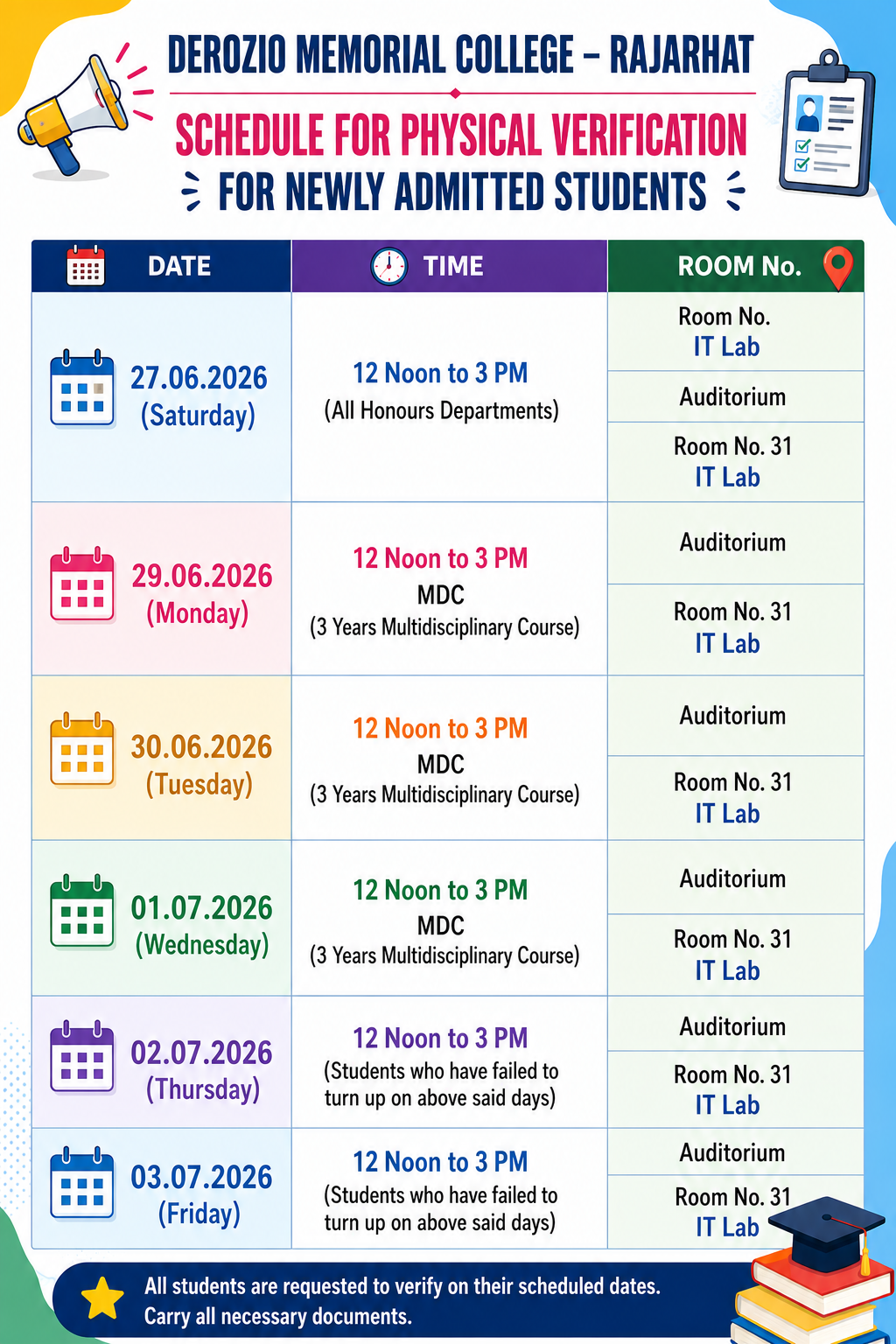 DEROZIO MEMORIAL COLLEGE – RAJARHAT

SCHEDULE FOR PHYSICAL VERIFICATION

FOR NEWLY ADMITTED STUDENTS

| DATE | TIME | ROOM No. |
|---|---|---|
| 27.06.2026 (Saturday) | 12 Noon to 3 PM (All Honours Departments) | Room No. IT Lab |
| | | Auditorium |
| | | Room No. 31 IT Lab |
| 29.06.2026 (Monday) | 12 Noon to 3 PM MDC (3 Years Multidisciplinary Course) | Auditorium |
| | | Room No. 31 IT Lab |
| 30.06.2026 (Tuesday) | 12 Noon to 3 PM MDC (3 Years Multidisciplinary Course) | Auditorium |
| | | Room No. 31 IT Lab |
| 01.07.2026 (Wednesday) | 12 Noon to 3 PM MDC (3 Years Multidisciplinary Course) | Auditorium |
| | | Room No. 31 IT Lab |
| 02.07.2026 (Thursday) | 12 Noon to 3 PM (Students who have failed to turn up on above said days) | Auditorium |
| | | Room No. 31 IT Lab |
| 03.07.2026 (Friday) | 12 Noon to 3 PM (Students who have failed to turn up on above said days) | Auditorium |
| | | Room No. 31 IT Lab |

All students are requested to verify on their scheduled dates.
Carry all necessary documents.